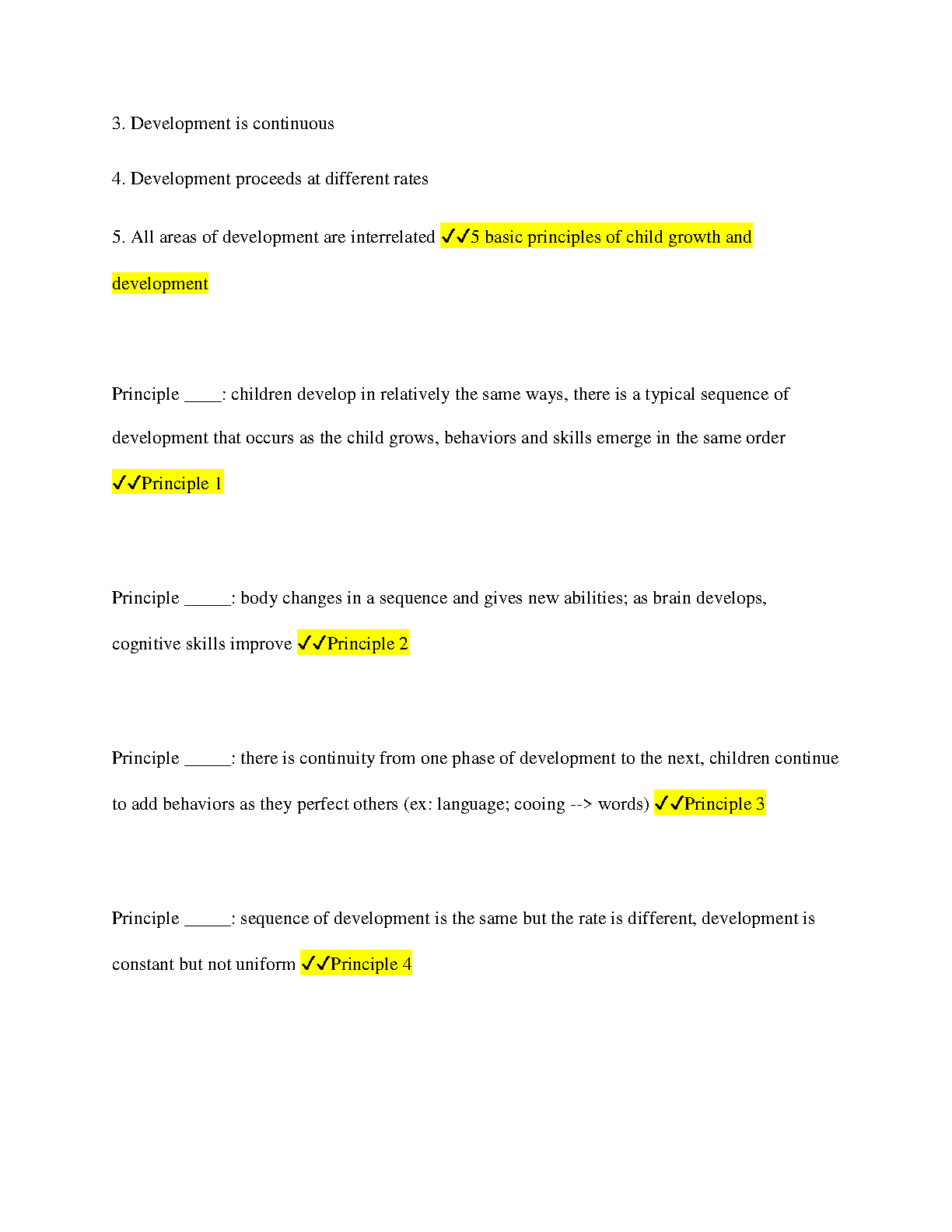 3. Development is continuous

4. Development proceeds at different rates

5. All areas of development are interrelated ✓✓5 basic principles of child growth and development

Principle ____: children develop in relatively the same ways, there is a typical sequence of development that occurs as the child grows, behaviors and skills emerge in the same order ✓✓Principle 1

Principle _____: body changes in a sequence and gives new abilities; as brain develops, cognitive skills improve ✓✓Principle 2

Principle _____: there is continuity from one phase of development to the next, children continue to add behaviors as they perfect others (ex: language; cooing --> words) ✓✓Principle 3

Principle _____: sequence of development is the same but the rate is different, development is constant but not uniform ✓✓Principle 4